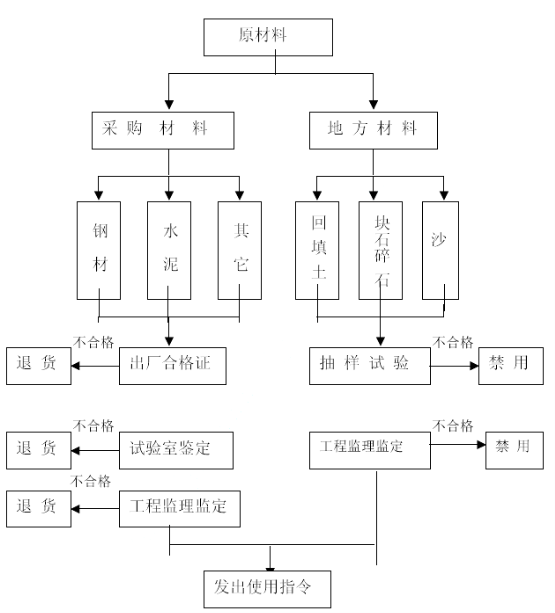 原材料

采购 材 料

地 方 材 料

钢材

水泥

其它

回填土

块石碎石

沙

不合格

退 货

出厂合格证

抽 样 试 验

不合格

禁 用

不合格

退 货

试验室鉴定

工程监理监定

不合格

禁 用

不合格

退 货

工程监理监定

发出使用指令